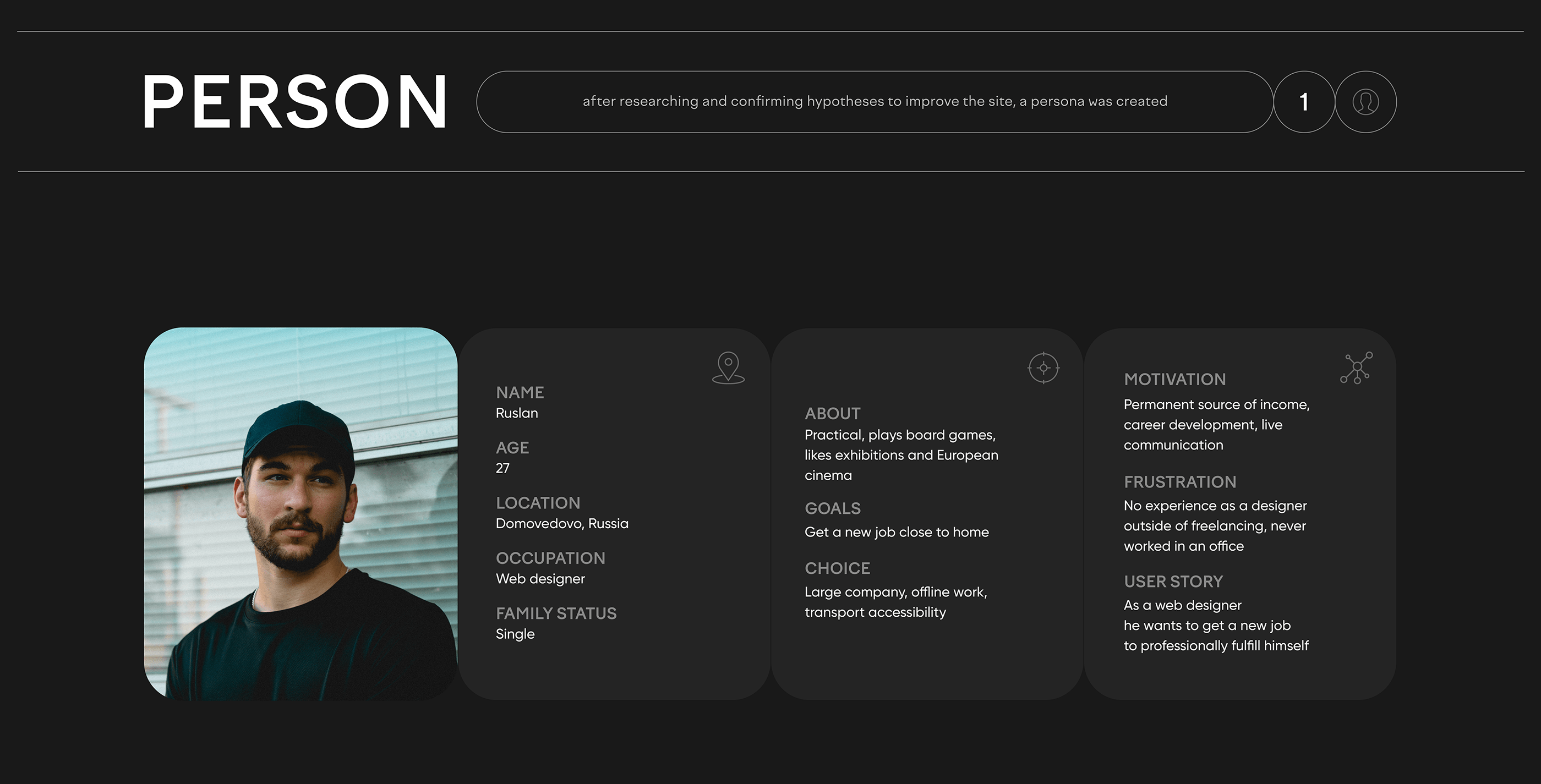 PERSON

after researching and confirming hypotheses to improve the site, a persona was created

1

NAME
Ruslan

AGE
27

LOCATION
Domovedovo, Russia

OCCUPATION
Web designer

FAMILY STATUS
Single

ABOUT
Practical, plays board games, likes exhibitions and European cinema

GOALS
Get a new job close to home

CHOICE
Large company, offline work, transport accessibility

MOTIVATION
Permanent source of income, career development, live communication

FRUSTRATION
No experience as a designer outside of freelancing, never worked in an office

USER STORY
As a web designer
he wants to get a new job
to professionally fulfill himself